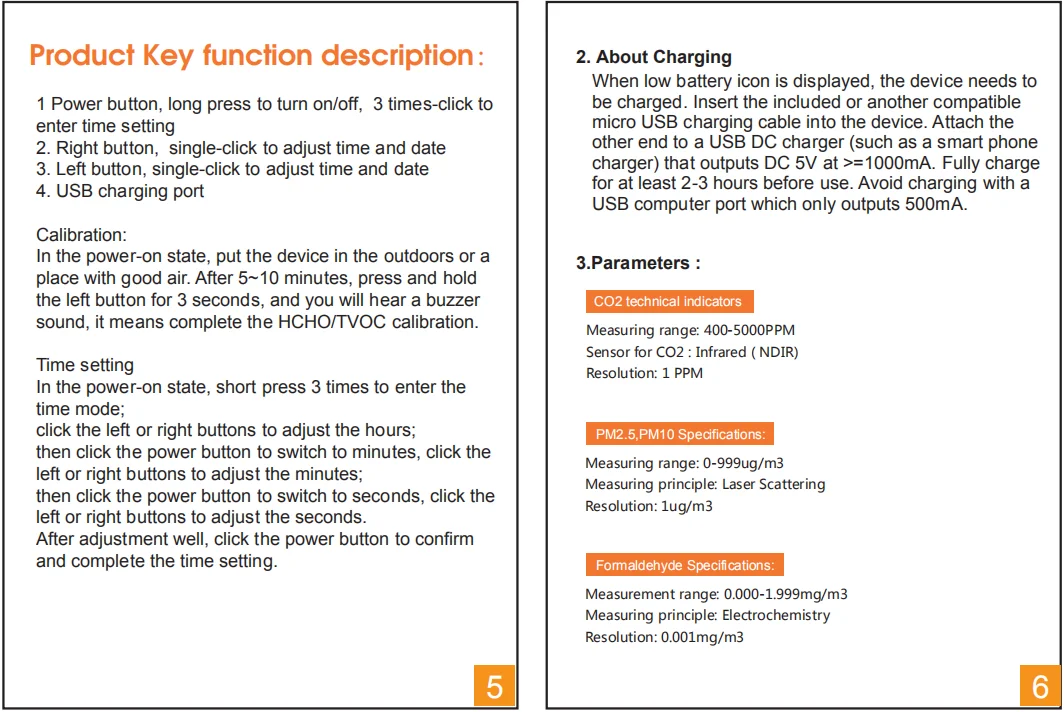 Product Key function description:

1 Power button, long press to turn on/off, 3 times-click to enter time setting
2. Right button, single-click to adjust time and date
3. Left button, single-click to adjust time and date
4. USB charging port

Calibration:
In the power-on state, put the device in the outdoors or a place with good air. After 5~10 minutes, press and hold the left button for 3 seconds, and you will hear a buzzer sound, it means complete the HCHO/TVOC calibration.

Time setting
In the power-on state, short press 3 times to enter the time mode;
click the left or right buttons to adjust the hours;
then click the power button to switch to minutes, click the left or right buttons to adjust the minutes;
then click the power button to switch to seconds, click the left or right buttons to adjust the seconds.
After adjustment well, click the power button to confirm and complete the time setting.

5

2. About Charging
When low battery icon is displayed, the device needs to be charged. Insert the included or another compatible micro USB charging cable into the device. Attach the other end to a USB DC charger (such as a smart phone charger) that outputs DC 5V at >=1000mA. Fully charge for at least 2-3 hours before use. Avoid charging with a USB computer port which only outputs 500mA.

3.Parameters :

CO2 technical indicators
Measuring range: 400-5000PPM
Sensor for CO2 : Infrared ( NDIR)
Resolution: 1 PPM

PM2.5,PM10 Specifications:
Measuring range: 0-999ug/m3
Measuring principle: Laser Scattering
Resolution: 1ug/m3

Formaldehyde Specifications:
Measurement range: 0.000-1.999mg/m3
Measuring principle: Electrochemistry
Resolution: 0.001mg/m3

6